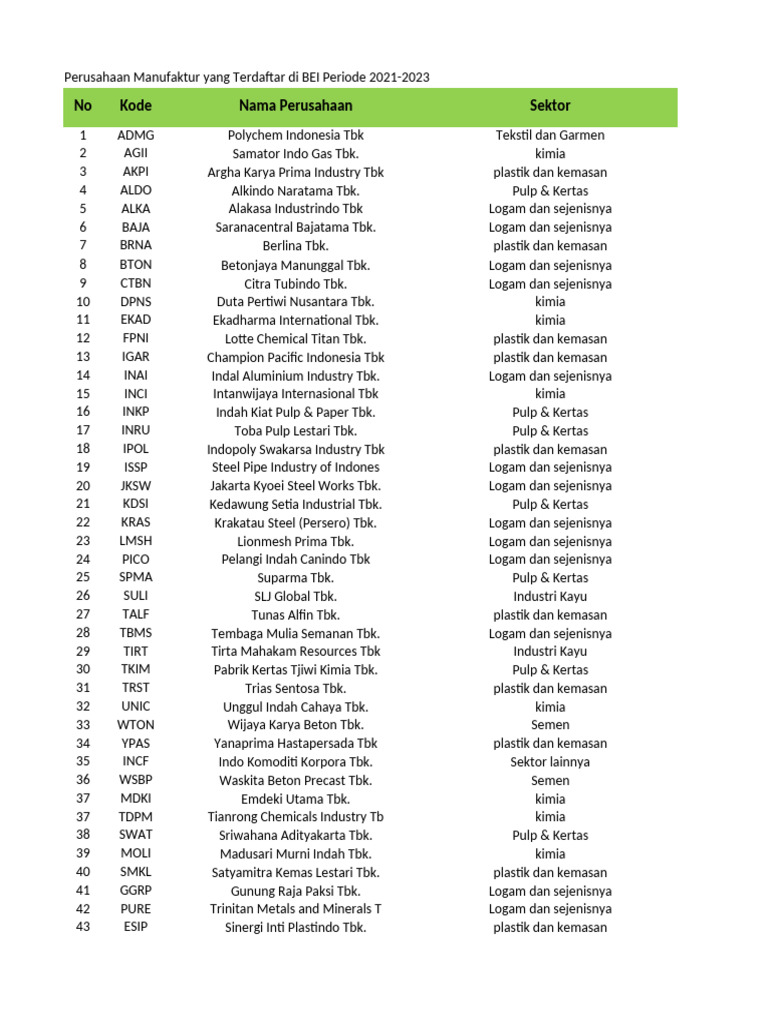 Perusahaan Manufaktur yang Terdaftar di BEI Periode 2021-2023

| No | Kode | Nama Perusahaan | Sektor |
|---|---|---|---|
| 1 | ADMG | Polychem Indonesia Tbk | Tekstil dan Garmen |
| 2 | AGII | Samator Indo Gas Tbk. | kimia |
| 3 | AKPI | Argha Karya Prima Industry Tbk | plastik dan kemasan |
| 4 | ALDO | Alkindo Naratama Tbk. | Pulp & Kertas |
| 5 | ALKA | Alakasa Industrindo Tbk | Logam dan sejenisnya |
| 6 | BAJA | Saranacentral Bajatama Tbk. | Logam dan sejenisnya |
| 7 | BRNA | Berlina Tbk. | plastik dan kemasan |
| 8 | BTON | Betonjaya Manunggal Tbk. | Logam dan sejenisnya |
| 9 | CTBN | Citra Tubindo Tbk. | Logam dan sejenisnya |
| 10 | DPNS | Duta Pertiwi Nusantara Tbk. | kimia |
| 11 | EKAD | Ekadharma International Tbk. | kimia |
| 12 | FPNI | Lotte Chemical Titan Tbk. | plastik dan kemasan |
| 13 | IGAR | Champion Pacific Indonesia Tbk | plastik dan kemasan |
| 14 | INAI | Indal Aluminium Industry Tbk. | Logam dan sejenisnya |
| 15 | INCI | Intanwijaya Internasional Tbk | kimia |
| 16 | INKP | Indah Kiat Pulp & Paper Tbk. | Pulp & Kertas |
| 17 | INRU | Toba Pulp Lestari Tbk. | Pulp & Kertas |
| 18 | IPOL | Indopoly Swakarsa Industry Tbk | plastik dan kemasan |
| 19 | ISSP | Steel Pipe Industry of Indones | Logam dan sejenisnya |
| 20 | JKSW | Jakarta Kyoei Steel Works Tbk. | Logam dan sejenisnya |
| 21 | KDSI | Kedawung Setia Industrial Tbk. | Pulp & Kertas |
| 22 | KRAS | Krakatau Steel (Persero) Tbk. | Logam dan sejenisnya |
| 23 | LMSH | Lionmesh Prima Tbk. | Logam dan sejenisnya |
| 24 | PICO | Pelangi Indah Canindo Tbk | Logam dan sejenisnya |
| 25 | SPMA | Suparma Tbk. | Pulp & Kertas |
| 26 | SULI | SLJ Global Tbk. | Industri Kayu |
| 27 | TALF | Tunas Alfin Tbk. | plastik dan kemasan |
| 28 | TBMS | Tembaga Mulia Semanan Tbk. | Logam dan sejenisnya |
| 29 | TIRT | Tirta Mahakam Resources Tbk | Industri Kayu |
| 30 | TKIM | Pabrik Kertas Tjiwi Kimia Tbk. | Pulp & Kertas |
| 31 | TRST | Trias Sentosa Tbk. | plastik dan kemasan |
| 32 | UNIC | Unggul Indah Cahaya Tbk. | kimia |
| 33 | WTON | Wijaya Karya Beton Tbk. | Semen |
| 34 | YPAS | Yanaprima Hastapersada Tbk | plastik dan kemasan |
| 35 | INCF | Indo Komoditi Korpora Tbk. | Sektor lainnya |
| 36 | WSBP | Waskita Beton Precast Tbk. | Semen |
| 37 | MDKI | Emdeki Utama Tbk. | kimia |
| 37 | TDPM | Tianrong Chemicals Industry Tb | kimia |
| 38 | SWAT | Sriwahana Adityakarta Tbk. | Pulp & Kertas |
| 39 | MOLI | Madusari Murni Indah Tbk. | kimia |
| 40 | SMKL | Satyamitra Kemas Lestari Tbk. | plastik dan kemasan |
| 41 | GGRP | Gunung Raja Paksi Tbk. | Logam dan sejenisnya |
| 42 | PURE | Trinitan Metals and Minerals T | Logam dan sejenisnya |
| 43 | ESIP | Sinergi Inti Plastindo Tbk. | plastik dan kemasan |